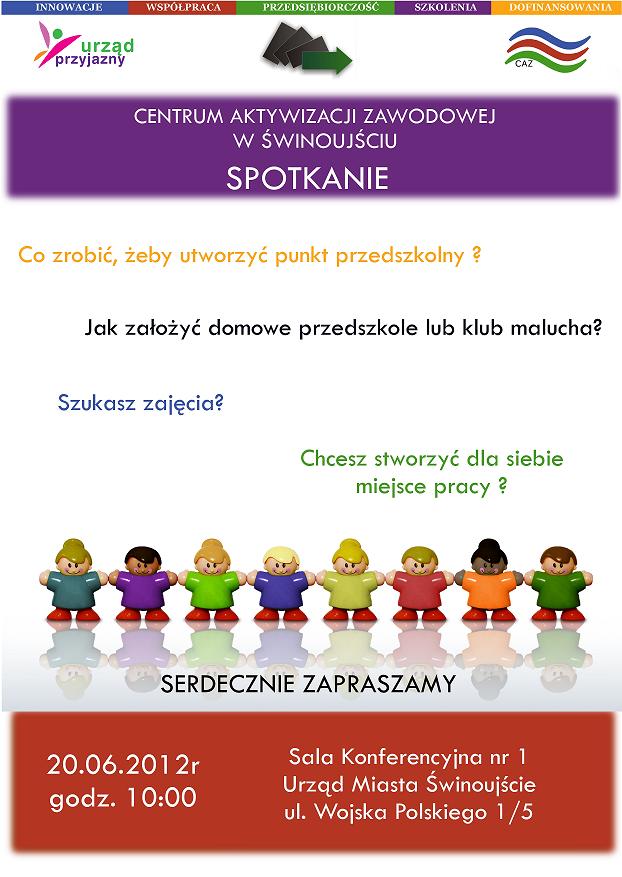 INNOWACJE WSPÓŁPRACA PRZEDSIĘBIORCZOŚĆ SZKOLENIA DOFINANSOWANIA

urząd przyjazny

CAZ

CENTRUM AKTYWIZACJI ZAWODOWEJ W ŚWINOUJŚCIU

SPOTKANIE

Co zrobić, żeby utworzyć punkt przedszkolny ?

Jak założyć domowe przedszkole lub klub malucha?

Szukasz zajęcia?

Chcesz stworzyć dla siebie miejsce pracy ?

SERDECZNIE ZAPRASZAMY

20.06.2012r
godz. 10:00

Sala Konferencyjna nr 1
Urząd Miasta Świnoujście
ul. Wojska Polskiego 1/5